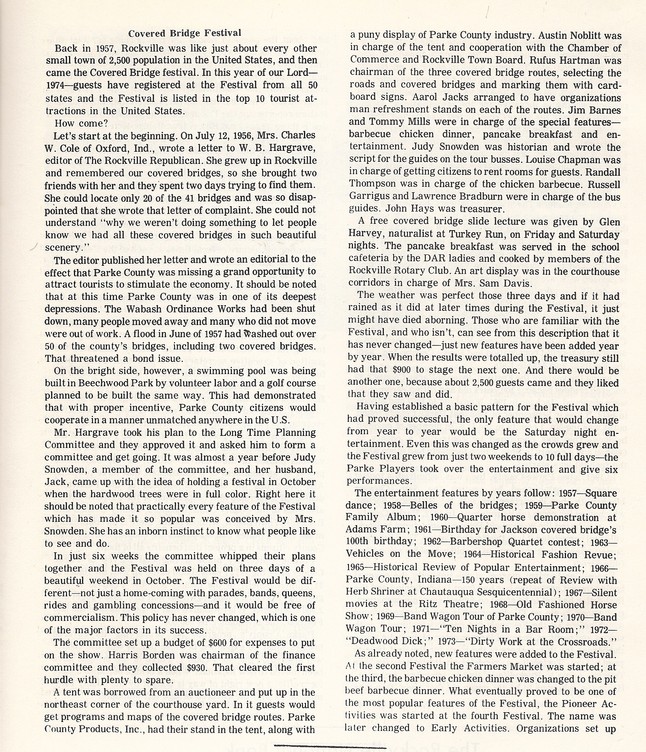 Covered Bridge Festival

Back in 1957, Rockville was like just about every other small town of 2,500 population in the United States, and then came the Covered Bridge festival. In this year of our Lord—1974—guests have registered at the Festival from all 50 states and the Festival is listed in the top 10 tourist attractions in the United States.

How come?

Let's start at the beginning. On July 12, 1956, Mrs. Charles W. Cole of Oxford, Ind., wrote a letter to W. B. Hargrave, editor of The Rockville Republican. She grew up in Rockville and remembered our covered bridges, so she brought two friends with her and they spent two days trying to find them. She could locate only 20 of the 41 bridges and was so disappointed that she wrote that letter of complaint. She could not understand "why we weren't doing something to let people know we had all these covered bridges in such beautiful scenery."

The editor published her letter and wrote an editorial to the effect that Parke County was missing a grand opportunity to attract tourists to stimulate the economy. It should be noted that at this time Parke County was in one of its deepest depressions. The Wabash Ordinance Works had been shut down, many people moved away and many who did not move were out of work. A flood in June of 1957 had washed out over 50 of the county's bridges, including two covered bridges. That threatened a bond issue.

On the bright side, however, a swimming pool was being built in Beechwood Park by volunteer labor and a golf course planned to be built the same way. This had demonstrated that with proper incentive, Parke County citizens would cooperate in a manner unmatched anywhere in the U.S.

Mr. Hargrave took his plan to the Long Time Planning Committee and they approved it and asked him to form a committee and get going. It was almost a year before Judy Snowden, a member of the committee, and her husband, Jack, came up with the idea of holding a festival in October when the hardwood trees were in full color. Right here it should be noted that practically every feature of the Festival which has made it so popular was conceived by Mrs. Snowden. She has an inborn instinct to know what people like to see and do.

In just six weeks the committee whipped their plans together and the Festival was held on three days of a beautiful weekend in October. The Festival would be different—not just a home-coming with parades, bands, queens, rides and gambling concessions—and it would be free of commercialism. This policy has never changed, which is one of the major factors in its success.

The committee set up a budget of $600 for expenses to put on the show. Harris Borden was chairman of the finance committee and they collected $930. That cleared the first hurdle with plenty to spare.

A tent was borrowed from an auctioneer and put up in the northeast corner of the courthouse yard. In it guests would get programs and maps of the covered bridge routes. Parke County Products, Inc., had their stand in the tent, along with a puny display of Parke County industry. Austin Noblitt was in charge of the tent and cooperation with the Chamber of Commerce and Rockville Town Board. Rufus Hartman was chairman of the three covered bridge routes, selecting the roads and covered bridges and marking them with cardboard signs. Aarol Jacks arranged to have organizations man refreshment stands on each of the routes. Jim Barnes and Tommy Mills were in charge of the special features—barbecue chicken dinner, pancake breakfast and entertainment. Judy Snowden was historian and wrote the script for the guides on the tour busses. Louise Chapman was in charge of getting citizens to rent rooms for guests. Randall Thompson was in charge of the chicken barbecue. Russell Garrigus and Lawrence Bradburn were in charge of the bus guides. John Hays was treasurer.

A free covered bridge slide lecture was given by Glen Harvey, naturalist at Turkey Run, on Friday and Saturday nights. The pancake breakfast was served in the school cafeteria by the DAR ladies and cooked by members of the Rockville Rotary Club. An art display was in the courthouse corridors in charge of Mrs. Sam Davis.

The weather was perfect those three days and if it had rained as it did at later times during the Festival, it just might have died aborning. Those who are familiar with the Festival, and who isn't, can see from this description that it has never changed—just new features have been added year by year. When the results were totalled up, the treasury still had that $900 to stage the next one. And there would be another one, because about 2,500 guests came and they liked that they saw and did.

Having established a basic pattern for the Festival which had proved successful, the only feature that would change from year to year would be the Saturday night entertainment. Even this was changed as the crowds grew and the Festival grew from just two weekends to 10 full days—the Parke Players took over the entertainment and give six performances.

The entertainment features by years follow: 1957—Square dance; 1958—Belles of the bridges; 1959—Parke County Family Album; 1960—Quarter horse demonstration at Adams Farm; 1961—Birthday for Jackson covered bridge's 100th birthday; 1962—Barbershop Quartet contest; 1963—Vehicles on the Move; 1964—Historical Fashion Revue; 1965—Historical Review of Popular Entertainment; 1966—Parke County, Indiana—150 years (repeat of Review with Herb Shriner at Chautauqua Sesquicentennial); 1967—Silent movies at the Ritz Theatre; 1968—Old Fashioned Horse Show; 1969—Band Wagon Tour of Parke County; 1970—Band Wagon Tour; 1971—"Ten Nights in a Bar Room;" 1972—"Deadwood Dick;" 1973—"Dirty Work at the Crossroads."

As already noted, new features were added to the Festival. At the second Festival the Farmers Market was started; at the third, the barbecue chicken dinner was changed to the pit beef barbecue dinner. What eventually proved to be one of the most popular features of the Festival, the Pioneer Activities was started at the fourth Festival. The name was later changed to Early Activities. Organizations set up